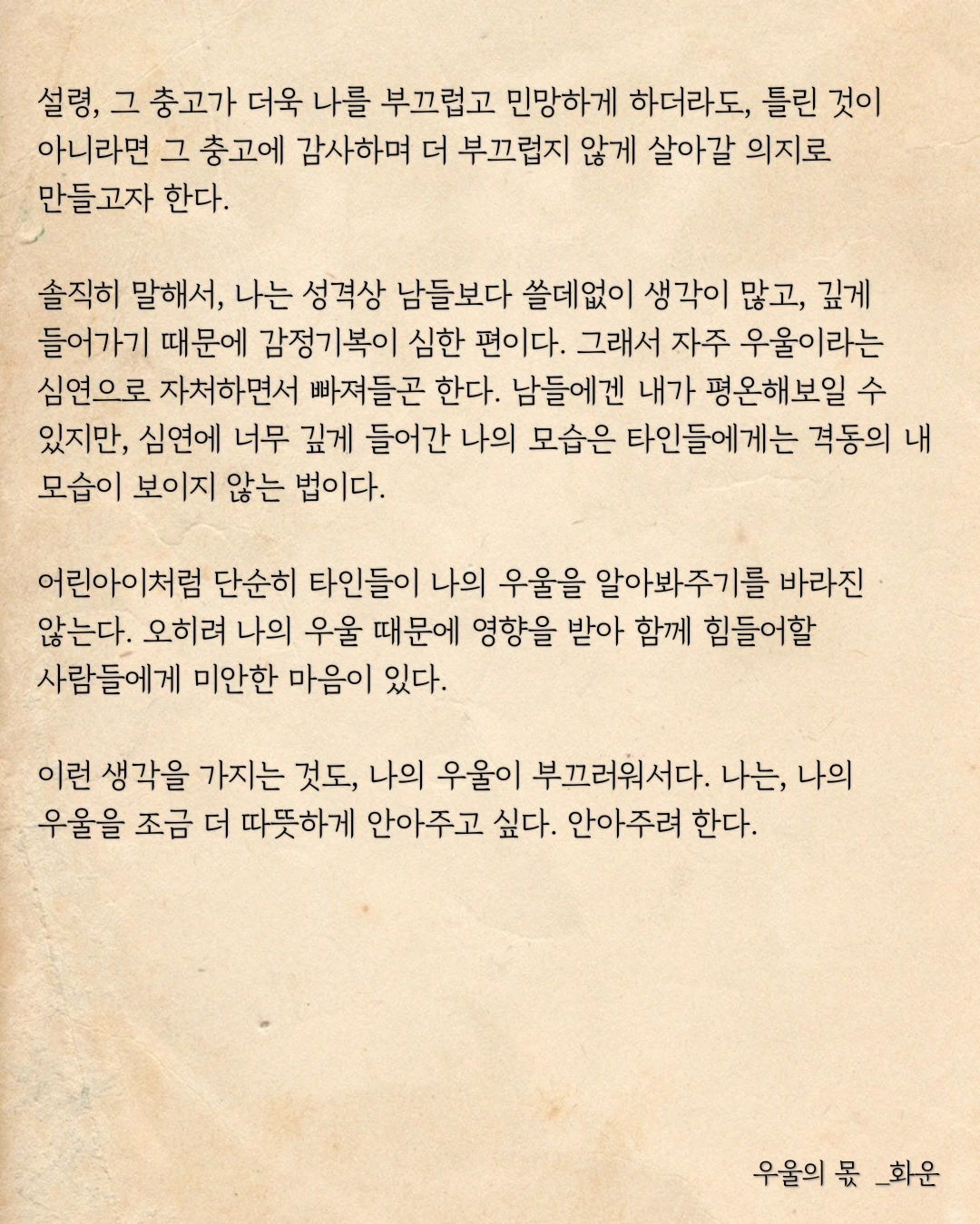 설령, 그 충고가 더욱 나를 부끄럽고 민망하게 하더라도, 틀린 것이 아니라면 그 충고에 감사하며 더 부끄럽지 않게 살아갈 의지로 만들고자 한다.

솔직히 말해서, 나는 성격상 남들보다 쓸데없이 생각이 많고, 깊게 들어가기 때문에 감정기복이 심한 편이다. 그래서 자주 우울이라는 심연으로 자처하면서 빠져들곤 한다. 남들에겐 내가 평온해보일 수 있지만, 심연에 너무 깊게 들어간 나의 모습은 타인들에게는 격동의 내 모습이 보이지 않는 법이다.

어린아이처럼 단순히 타인들이 나의 우울을 알아봐주기를 바라진 않는다. 오히려 나의 우울 때문에 영향을 받아 함께 힘들어할 사람들에게 미안한 마음이 있다.

이런 생각을 가지는 것도, 나의 우울이 부끄러워서다. 나는, 나의 우울을 조금 더 따뜻하게 안아주고 싶다. 안아주려 한다.

우울의 몫 _화운